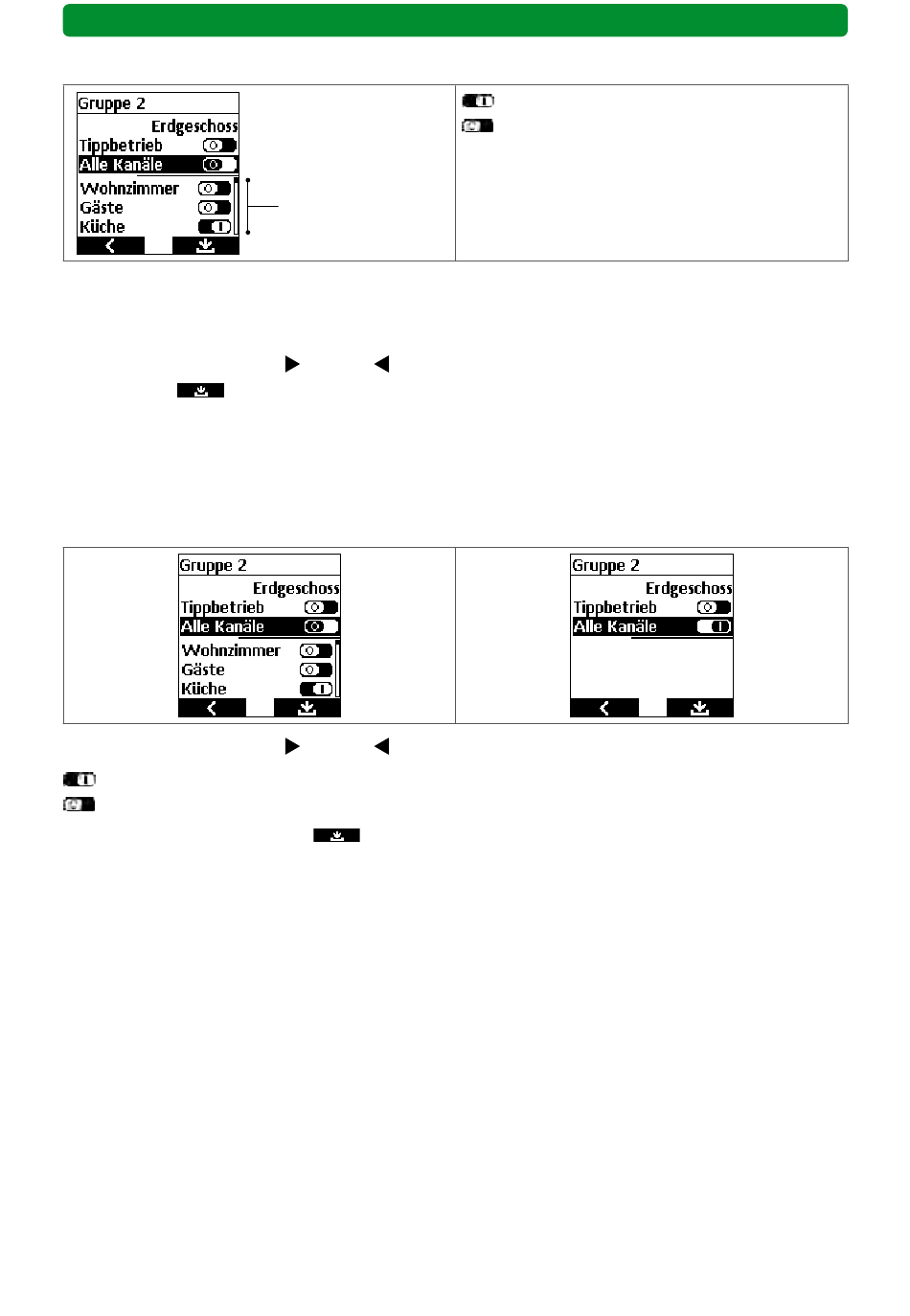 Gruppe 2
Erdgeschoss
Tippbetrieb
Alle Kanäle
Wohnzimmer
Gäste
Küche

Gruppe 2
Erdgeschoss
Tippbetrieb
Alle Kanäle
Wohnzimmer
Gäste
Küche

Gruppe 2
Erdgeschoss
Tippbetrieb
Alle Kanäle